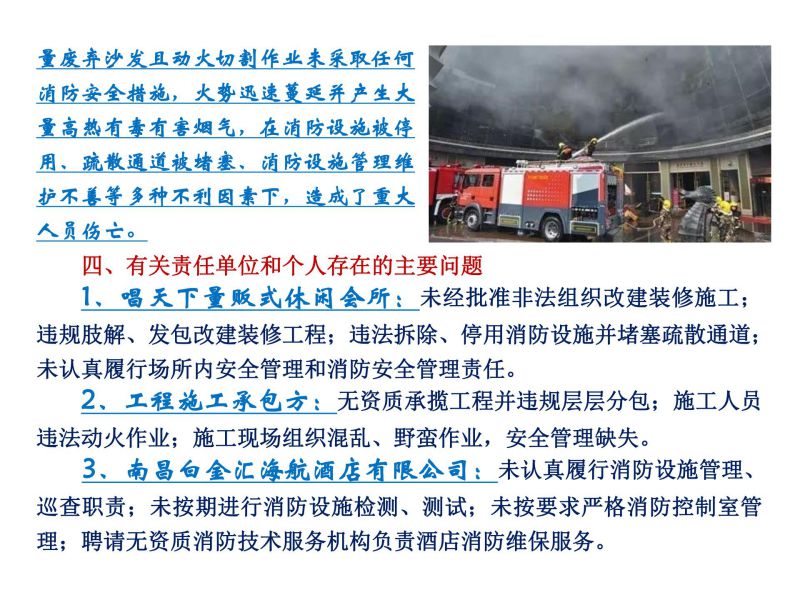 量废弃沙发且动火切割作业未采取任何消防安全措施，火势迅速蔓延并产生大量高热有毒有害烟气，在消防设施被停用、疏散通道被堵塞、消防设施管理维护不善等多种不利因素下，造成了重大人员伤亡。

四、有关责任单位和个人存在的主要问题

1、唱天下量贩式休闲会所：未经批准非法组织改建装修施工；违规肢解、发包改建装修工程；违法拆除、停用消防设施并堵塞疏散通道；未认真履行场所内安全管理和消防安全管理责任。

2、工程施工承包方：无资质承揽工程并违规层层分包；施工人员违法动火作业；施工现场组织混乱、野蛮作业，安全管理缺失。

3、南昌白金汇海航酒店有限公司：未认真履行消防设施管理、巡查职责；未按期进行消防设施检测、测试；未按要求严格消防控制室管理；聘请无资质消防技术服务机构负责酒店消防维保服务。